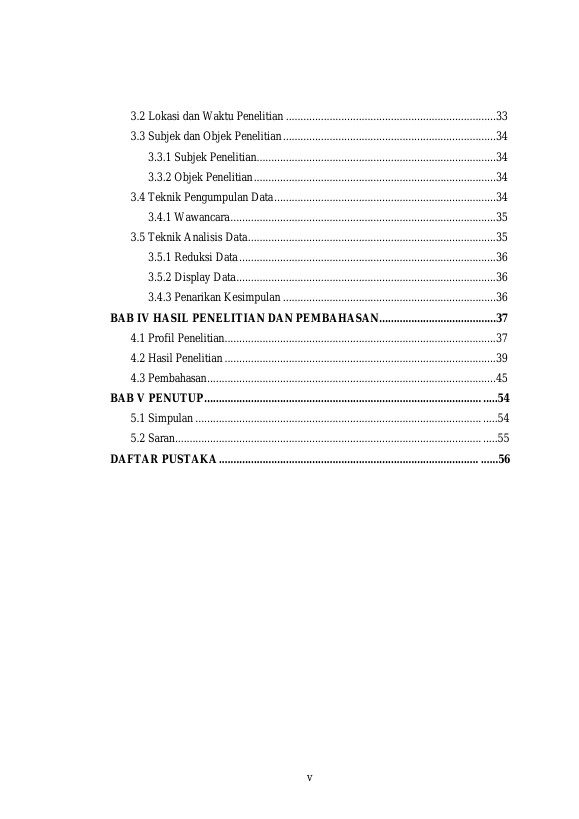 3.2 Lokasi dan Waktu Penelitian 33

3.3 Subjek dan Objek Penelitian 34

3.3.1 Subjek Penelitian 34

3.3.2 Objek Penelitian 34

3.4 Teknik Pengumpulan Data 34

3.4.1 Wawancara 35

3.5 Teknik Analisis Data 35

3.5.1 Reduksi Data 36

3.5.2 Display Data 36

3.4.3 Penarikan Kesimpulan 36

BAB IV HASIL PENELITIAN DAN PEMBAHASAN 37

4.1 Profil Penelitian 37

4.2 Hasil Penelitian 39

4.3 Pembahasan 45

BAB V PENUTUP 54

5.1 Simpulan 54

5.2 Saran 55

DAFTAR PUSTAKA 56

v